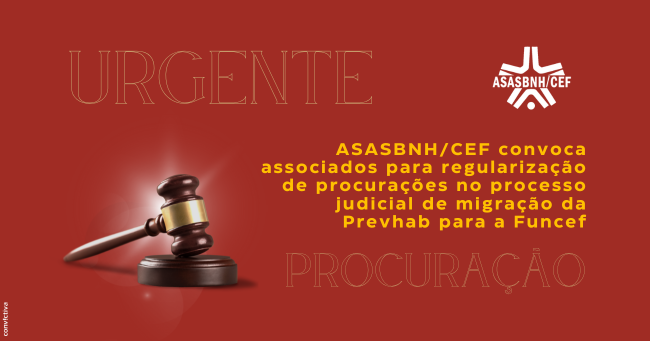 URGENTE

ASASBNH/CEF

ASASBNH/CEF convoca associados para regularização de procurações no processo judicial de migração da Prevhab para a Funcef

PROCURAÇÃO

convictiva